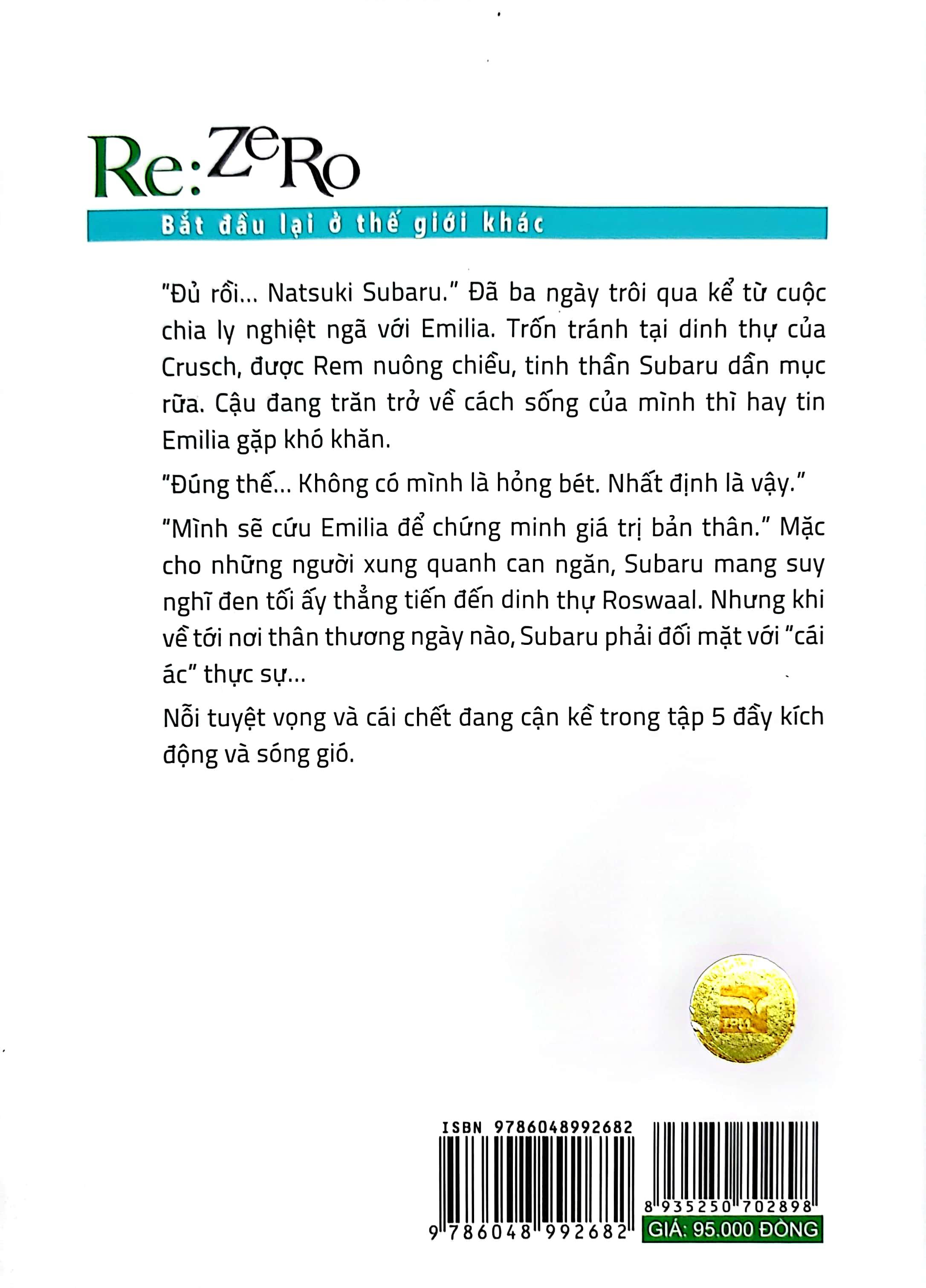 Re:ZeRo

Bắt đầu lại ở thế giới khác

"Đủ rồi... Natsuki Subaru." Đã ba ngày trôi qua kể từ cuộc chia ly nghiệt ngã với Emilia. Trốn tránh tại dinh thự của Crusch, được Rem nuông chiều, tinh thần Subaru dần mục rữa. Cậu đang trăn trở về cách sống của mình thì hay tin Emilia gặp khó khăn.

"Đúng thế... Không có mình là hỏng bét. Nhất định là vậy."

"Mình sẽ cứu Emilia để chứng minh giá trị bản thân." Mặc cho những người xung quanh can ngăn, Subaru mang suy nghĩ đen tối ấy thẳng tiến đến dinh thự Roswaal. Nhưng khi về tới nơi thân thương ngày nào, Subaru phải đối mặt với "cái ác" thực sự...

Nỗi tuyệt vọng và cái chết đang cận kề trong tập 5 đầy kích động và sóng gió.

IPM

ISBN 9786048992682

9 786048 992682

8 935250 702898

GIÁ: 95.000 ĐỒNG